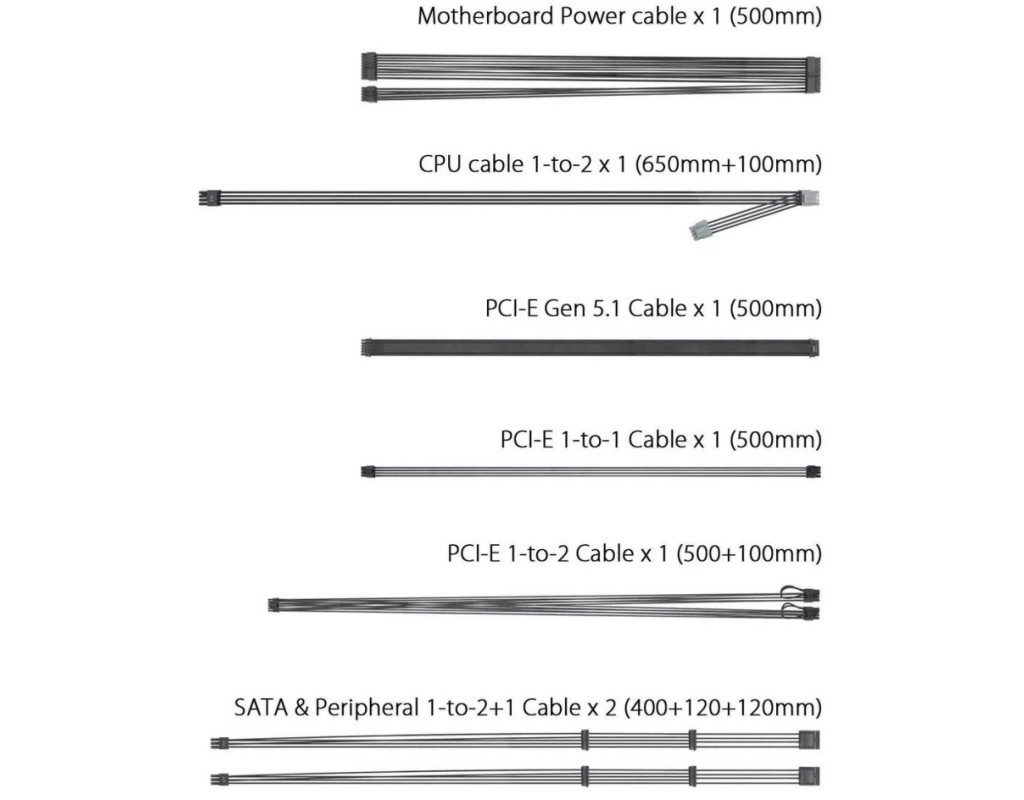 Motherboard Power cable x 1 (500mm)

CPU cable 1-to-2 x 1 (650mm+100mm)

PCI-E Gen 5.1 Cable x 1 (500mm)

PCI-E 1-to-1 Cable x 1 (500mm)

PCI-E 1-to-2 Cable x 1 (500+100mm)

SATA & Peripheral 1-to-2+1 Cable x 2 (400+120+120mm)